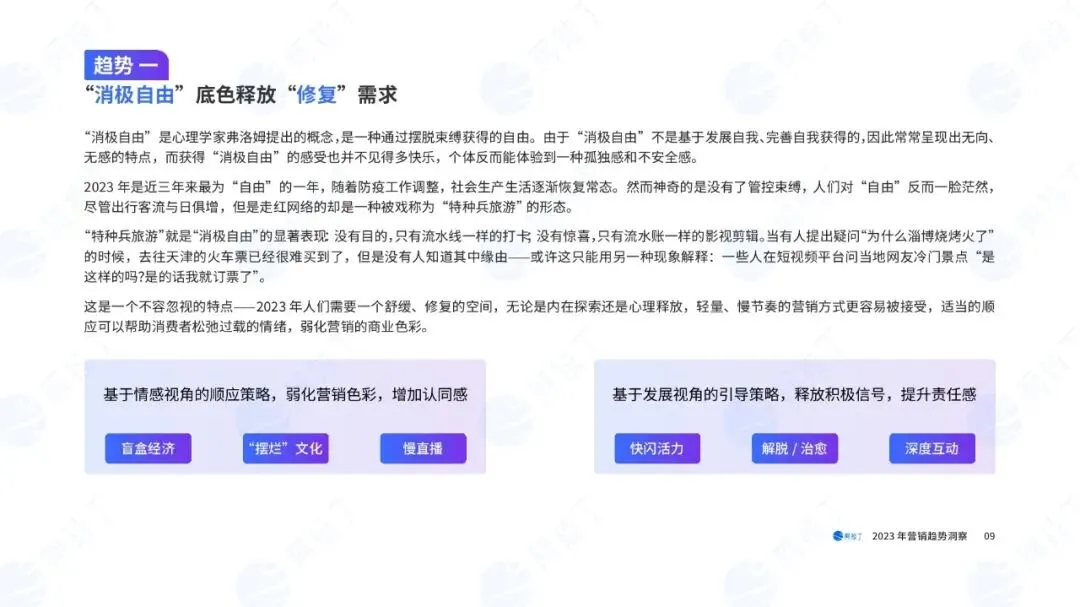 趋势一

“消极自由”底色释放“修复”需求

“消极自由”是心理学家弗洛姆提出的概念，是一种通过摆脱束缚获得的自由。由于“消极自由”不是基于发展自我、完善自我获得的，因此常常呈现出无向、无感的特点，而获得“消极自由”的感受也并不见得多快乐，个体反而能体验到一种孤独感和不安全感。

2023年是近三年来最为“自由”的一年，随着防疫工作调整，社会生产生活逐渐恢复常态。然而神奇的是没有了管控束缚，人们对“自由”反而一脸茫然，尽管出行客流与日俱增，但是走红网络的却是一种被戏称为“特种兵旅游”的形态。

“特种兵旅游”就是“消极自由”的显著表现：没有目的，只有流水线一样的打卡；没有惊喜，只有流水账一样的影视剪辑。当有人提出疑问“为什么淄博烧烤火了”的时候，去往天津的火车票已经很难买到了，但是没有人知道其中缘由——或许这只能用另一种现象解释：一些人在短视频平台问当地网友冷门景点“是这样的吗？是的话我就订票了”。

这是一个不容忽视的特点——2023年人们需要一个舒缓、修复的空间，无论是内在探索还是心理释放，轻量、慢节奏的营销方式更容易被接受，适当的顺应可以帮助消费者松弛过载的情绪，弱化营销的商业色彩。

基于情感视角的顺应策略，弱化营销色彩，增加认同感

盲盒经济

“摆烂”文化

慢直播

基于发展视角的引导策略，释放积极信号，提升责任感

快闪活力

解脱/治愈

深度互动

2023年营销趋势洞察 09